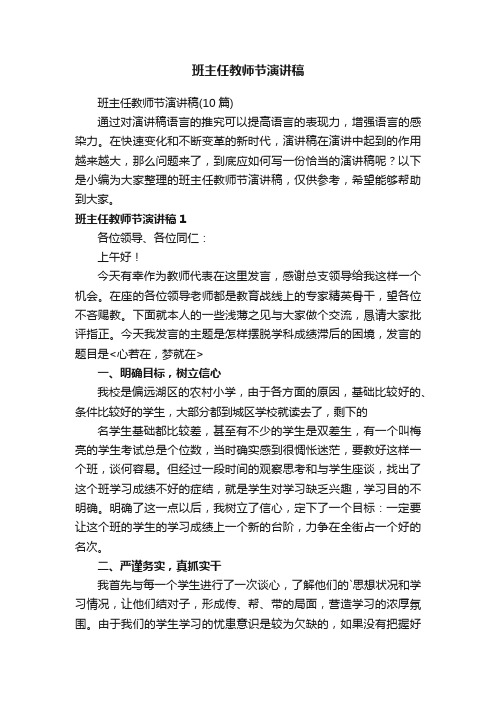 班主任教师节演讲稿

班主任教师节演讲稿(10 篇)

通过对演讲稿语言的推究可以提高语言的表现力，增强语言的感染力。在快速变化和不断变革的新时代，演讲稿在演讲中起到的作用越来越大，那么问题来了，到底应如何写一份恰当的演讲稿呢？以下是小编为大家整理的班主任教师节演讲稿，仅供参考，希望能够帮助到大家。

班主任教师节演讲稿 1

各位领导、各位同仁：

上午好！

今天有幸作为教师代表在这里发言，感谢总支领导给我这样一个机会。在座的各位领导老师都是教育战线上的专家精英骨干，望各位不吝赐教。下面就本人的一些浅薄之见与大家做个交流，恳请大家批评指正。今天我发言的主题是怎样摆脱学科成绩滞后的困境，发言的题目是<心若在，梦就在>

一、明确目标，树立信心

我校是偏远湖区的农村小学，由于各方面的原因，基础比较好的、条件比较好的学生，大部分都到城区学校就读去了，剩下的

名学生基础都比较差，甚至有不少的学生是双差生，有一个叫梅亮的学生考试总是个位数，当时确实感到很惆怅迷茫，要教好这样一个班，谈何容易。但经过一段时间的观察思考和与学生座谈，找出了这个班学习成绩不好的症结，就是学生对学习缺乏兴趣，学习目的不明确。明确了这一点以后，我树立了信心，定下了一个目标：一定要让这个班的学生的学习成绩上一个新的台阶，力争在全街占一个好的名次。

二、严谨务实，真抓实干

我首先与每一个学生进行了一次谈心，了解他们的`思想状况和学习情况，让他们结对子，形成传、帮、带的局面，营造学习的浓厚氛围。由于我们的学生学习的忧患意识是较为欠缺的，如果没有把握好